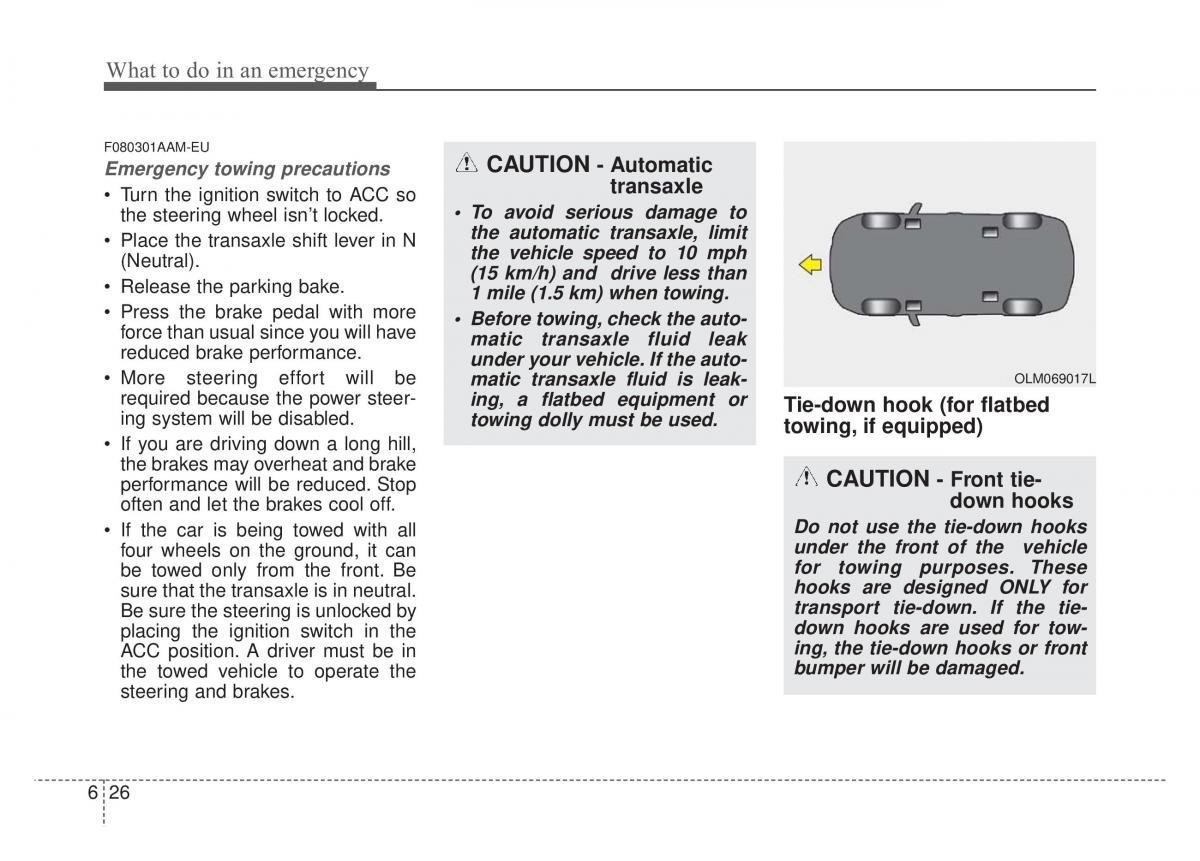 What to do in an emergency

F080301AAM-EU

Emergency towing precautions

• Turn the ignition switch to ACC so the steering wheel isn't locked.
• Place the transaxle shift lever in N (Neutral).
• Release the parking bake.
• Press the brake pedal with more force than usual since you will have reduced brake performance.
• More steering effort will be required because the power steering system will be disabled.
• If you are driving down a long hill, the brakes may overheat and brake performance will be reduced. Stop often and let the brakes cool off.
• If the car is being towed with all four wheels on the ground, it can be towed only from the front. Be sure that the transaxle is in neutral. Be sure the steering is unlocked by placing the ignition switch in the ACC position. A driver must be in the towed vehicle to operate the steering and brakes.

CAUTION - Automatic transaxle

• To avoid serious damage to the automatic transaxle, limit the vehicle speed to 10 mph (15 km/h) and drive less than 1 mile (1.5 km) when towing.
• Before towing, check the automatic transaxle fluid leak under your vehicle. If the automatic transaxle fluid is leaking, a flatbed equipment or towing dolly must be used.

OLM069017L

Tie-down hook (for flatbed towing, if equipped)

CAUTION - Front tie-down hooks

Do not use the tie-down hooks under the front of the vehicle for towing purposes. These hooks are designed ONLY for transport tie-down. If the tie-down hooks are used for towing, the tie-down hooks or front bumper will be damaged.

6 26